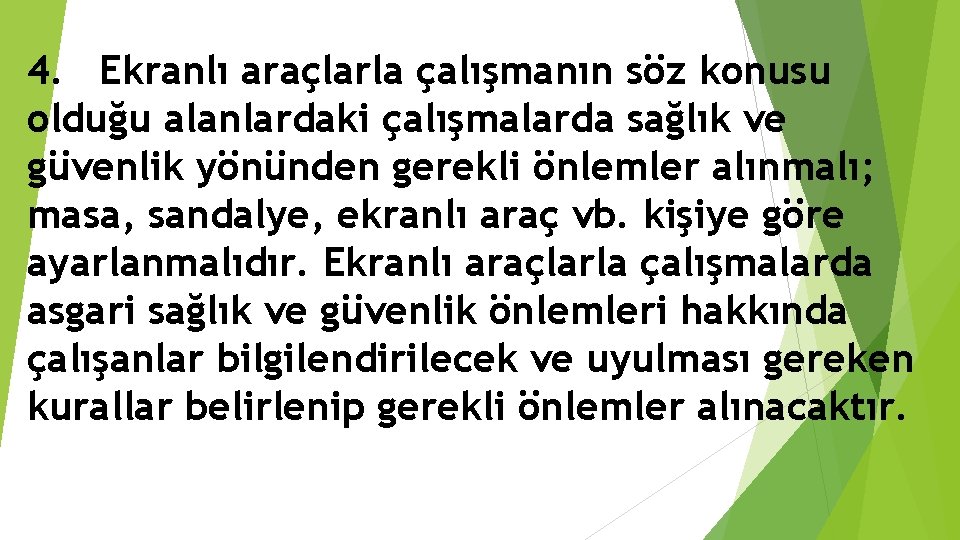 4. Ekranlı araçlarla çalışmanın söz konusu olduğu alanlardaki çalışmalarda sağlık ve güvenlik yönünden gerekli önlemler alınmalı; masa, sandalye, ekranlı araç vb. kişiye göre ayarlanmalıdır. Ekranlı araçlarla çalışmalarda asgari sağlık ve güvenlik önlemleri hakkında çalışanlar bilgilendirilecek ve uyulması gereken kurallar belirlenip gerekli önlemler alınacaktır.